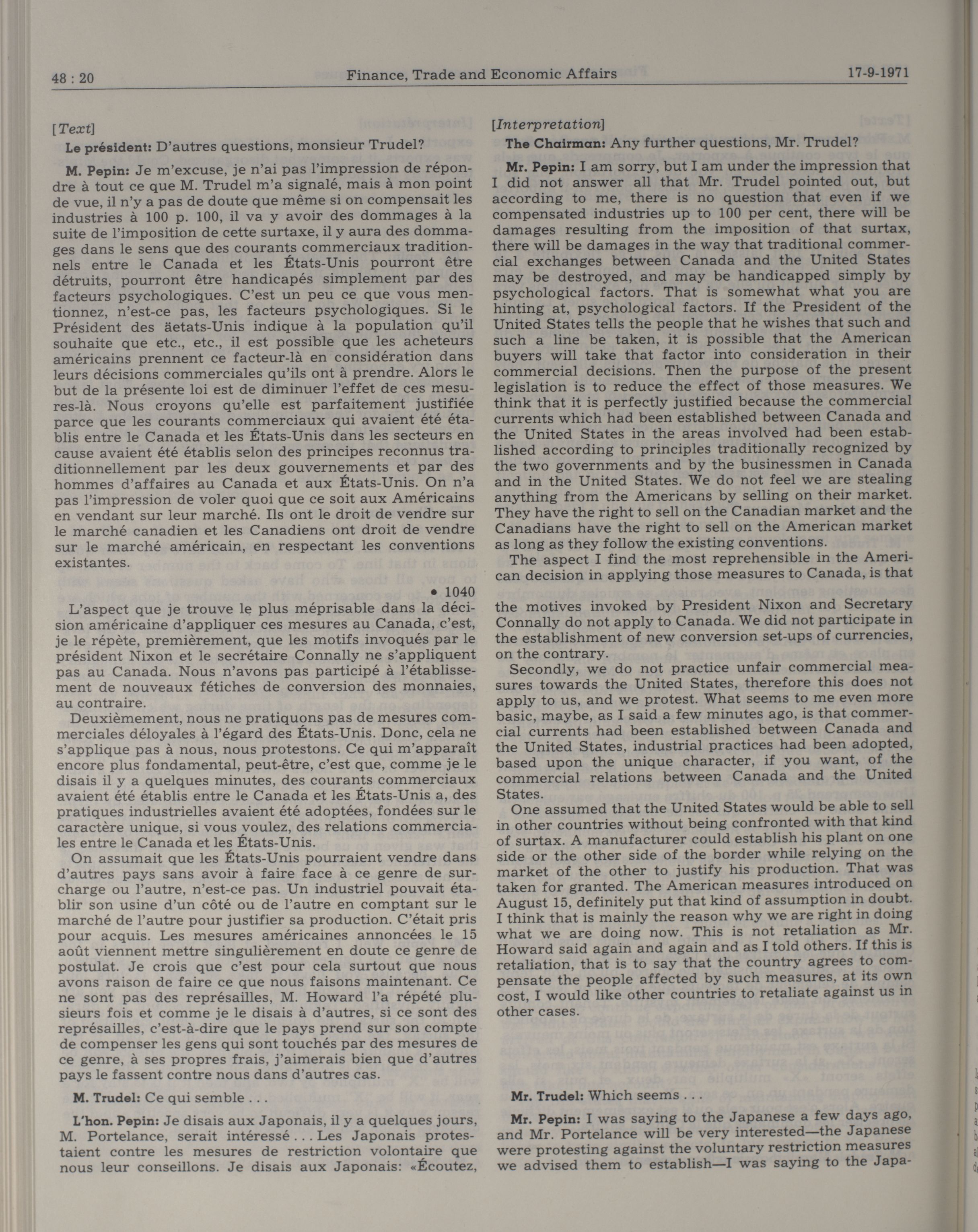 48 : 20 Finance, Trade and Economic Affairs 17-9-1971

[Text]

Le président: D'autres questions, monsieur Trudel?

M. Pepin: Je m'excuse, je n'ai pas l'impression de répondre à tout ce que M. Trudel m'a signalé, mais à mon point de vue, il n'y a pas de doute que même si on compensait les industries à 100 p. 100, il va y avoir des dommages à la suite de l'imposition de cette surtaxe, il y aura des dommages dans le sens que des courants commerciaux traditionnels entre le Canada et les États-Unis pourront être détruits, pourront être handicapés simplement par des facteurs psychologiques. C'est un peu ce que vous mentionnez, n'est-ce pas, les facteurs psychologiques. Si le Président des äetats-Unis indique à la population qu'il souhaite que etc., etc., il est possible que les acheteurs américains prennent ce facteur-là en considération dans leurs décisions commerciales qu'ils ont à prendre. Alors le but de la présente loi est de diminuer l'effet de ces mesures-là. Nous croyons qu'elle est parfaitement justifiée parce que les courants commerciaux qui avaient été établis entre le Canada et les États-Unis dans les secteurs en cause avaient été établis selon des principes reconnus traditionnellement par les deux gouvernements et par des hommes d'affaires au Canada et aux États-Unis. On n'a pas l'impression de voler quoi que ce soit aux Américains en vendant sur leur marché. Ils ont le droit de vendre sur le marché canadien et les Canadiens ont droit de vendre sur le marché américain, en respectant les conventions existantes.

• 1040

L'aspect que je trouve le plus méprisable dans la décision américaine d'appliquer ces mesures au Canada, c'est, je le répète, premièrement, que les motifs invoqués par le président Nixon et le secrétaire Connally ne s'appliquent pas au Canada. Nous n'avons pas participé à l'établissement de nouveaux fétiches de conversion des monnaies, au contraire.

Deuxièmement, nous ne pratiquons pas de mesures commerciales déloyales à l'égard des États-Unis. Donc, cela ne s'applique pas à nous, nous protestons. Ce qui m'apparaît encore plus fondamental, peut-être, c'est que, comme je le disais il y a quelques minutes, des courants commerciaux avaient été établis entre le Canada et les États-Unis a, des pratiques industrielles avaient été adoptées, fondées sur le caractère unique, si vous voulez, des relations commerciales entre le Canada et les États-Unis.

On assumait que les États-Unis pourraient vendre dans d'autres pays sans avoir à faire face à ce genre de surcharge ou l'autre, n'est-ce pas. Un industriel pouvait établir son usine d'un côté ou de l'autre en comptant sur le marché de l'autre pour justifier sa production. C'était pris pour acquis. Les mesures américaines annoncées le 15 août viennent mettre singulièrement en doute ce genre de postulat. Je crois que c'est pour cela surtout que nous avons raison de faire ce que nous faisons maintenant. Ce ne sont pas des représailles, M. Howard l'a répété plusieurs fois et comme je le disais à d'autres, si ce sont des représailles, c'est-à-dire que le pays prend sur son compte de compenser les gens qui sont touchés par des mesures de ce genre, à ses propres frais, j'aimerais bien que d'autres pays le fassent contre nous dans d'autres cas.

M. Trudel: Ce qui semble . . .

L'hon. Pepin: Je disais aux Japonais, il y a quelques jours, M. Portelance, serait intéressé . . . Les Japonais protestaient contre les mesures de restriction volontaire que nous leur conseillons. Je disais aux Japonais: «Écoutez,

[Interpretation]

The Chairman: Any further questions, Mr. Trudel?

Mr. Pepin: I am sorry, but I am under the impression that I did not answer all that Mr. Trudel pointed out, but according to me, there is no question that even if we compensated industries up to 100 per cent, there will be damages resulting from the imposition of that surtax, there will be damages in the way that traditional commercial exchanges between Canada and the United States may be destroyed, and may be handicapped simply by psychological factors. That is somewhat what you are hinting at, psychological factors. If the President of the United States tells the people that he wishes that such and such a line be taken, it is possible that the American buyers will take that factor into consideration in their commercial decisions. Then the purpose of the present legislation is to reduce the effect of those measures. We think that it is perfectly justified because the commercial currents which had been established between Canada and the United States in the areas involved had been established according to principles traditionally recognized by the two governments and by the businessmen in Canada and in the United States. We do not feel we are stealing anything from the Americans by selling on their market. They have the right to sell on the Canadian market and the Canadians have the right to sell on the American market as long as they follow the existing conventions.

The aspect I find the most reprehensible in the American decision in applying those measures to Canada, is that the motives invoked by President Nixon and Secretary Connally do not apply to Canada. We did not participate in the establishment of new conversion set-ups of currencies, on the contrary.

Secondly, we do not practice unfair commercial measures towards the United States, therefore this does not apply to us, and we protest. What seems to me even more basic, maybe, as I said a few minutes ago, is that commercial currents had been established between Canada and the United States, industrial practices had been adopted, based upon the unique character, if you want, of the commercial relations between Canada and the United States.

One assumed that the United States would be able to sell in other countries without being confronted with that kind of surtax. A manufacturer could establish his plant on one side or the other side of the border while relying on the market of the other to justify his production. That was taken for granted. The American measures introduced on August 15, definitely put that kind of assumption in doubt. I think that is mainly the reason why we are right in doing what we are doing now. This is not retaliation as Mr. Howard said again and again and as I told others. If this is retaliation, that is to say that the country agrees to compensate the people affected by such measures, at its own cost, I would like other countries to retaliate against us in other cases.

Mr. Trudel: Which seems . . .

Mr. Pepin: I was saying to the Japanese a few days ago, and Mr. Portelance will be very interested—the Japanese were protesting against the voluntary restriction measures we advised them to establish—I was saying to the Japa-